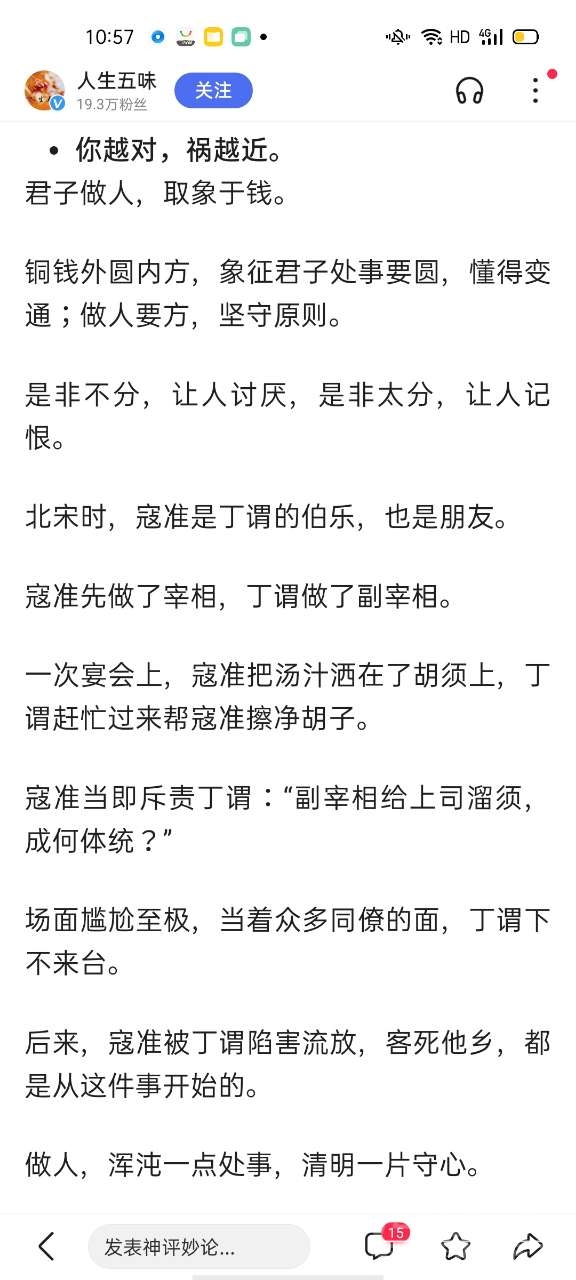 10:57

HD 4G

人生五味
19.3万粉丝
关注

• 你越对，祸越近。
君子做人，取象于钱。

铜钱外圆内方，象征君子处事要圆，懂得变通；做人要方，坚守原则。

是非不分，让人讨厌，是非太分，让人记恨。

北宋时，寇准是丁谓的伯乐，也是朋友。

寇准先做了宰相，丁谓做了副宰相。

一次宴会上，寇准把汤汁洒在了胡须上，丁谓赶忙过来帮寇准擦净胡子。

寇准当即斥责丁谓：“副宰相给上司溜须，成何体统？”

场面尴尬至极，当着众多同僚的面，丁谓下不来台。

后来，寇准被丁谓陷害流放，客死他乡，都是从这件事开始的。

做人，浑沌一点处事，清明一片守心。

发表神评妙论...
15